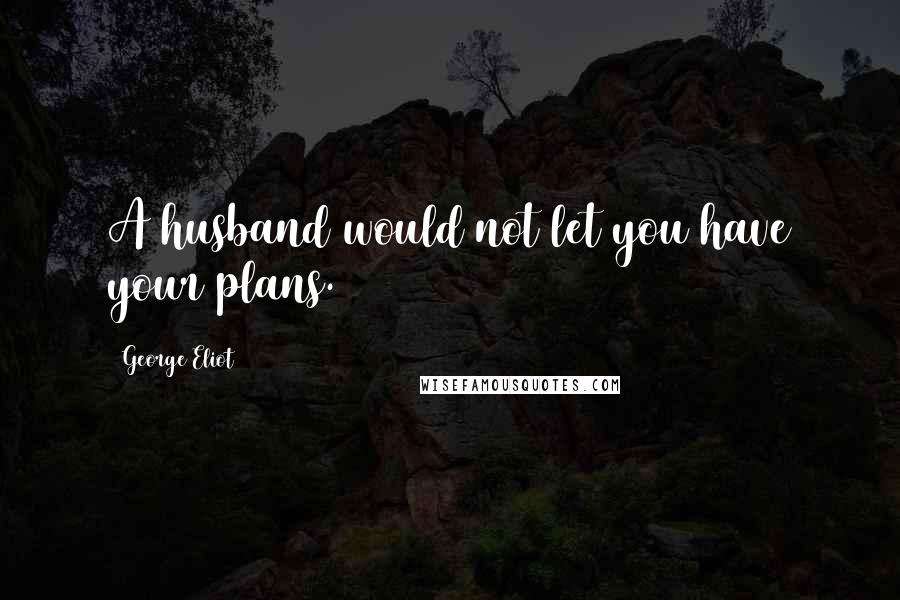 A husband would not let you have your plans.

George Eliot

WISEFAMOUSQUOTES.COM